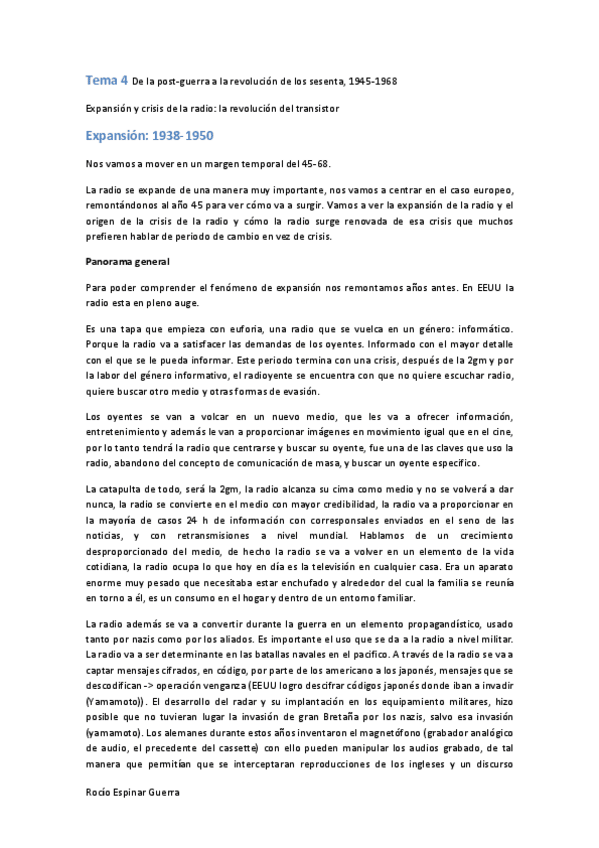 Tema 4 De la post-guerra a la revolución de los sesenta, 1945-1968

Expansión y crisis de la radio: la revolución del transistor

Expansión: 1938-1950

Nos vamos a mover en un margen temporal del 45-68.

La radio se expande de una manera muy importante, nos vamos a centrar en el caso europeo, remontándonos al año 45 para ver cómo va a surgir. Vamos a ver la expansión de la radio y el origen de la crisis de la radio y cómo la radio surge renovada de esa crisis que muchos prefieren hablar de periodo de cambio en vez de crisis.

Panorama general

Para poder comprender el fenómeno de expansión nos remontamos años antes. En EEUU la radio esta en pleno auge.

Es una tapa que empieza con euforia, una radio que se vuelca en un género: informático. Porque la radio va a satisfacer las demandas de los oyentes. Informado con el mayor detalle con el que se le pueda informar. Este periodo termina con una crisis, después de la 2gm y por la labor del género informativo, el radioyente se encuentra con que no quiere escuchar radio, quiere buscar otro medio y otras formas de evasión.

Los oyentes se van a volcar en un nuevo medio, que les va a ofrecer información, entretenimiento y además le van a proporcionar imágenes en movimiento igual que en el cine, por lo tanto tendrá la radio que centrarse y buscar su oyente, fue una de las claves que uso la radio, abandono del concepto de comunicación de masa, y buscar un oyente especifico.

La catapulta de todo, será la 2gm, la radio alcanza su cima como medio y no se volverá a dar nunca, la radio se convierte en el medio con mayor credibilidad, la radio va a proporcionar en la mayoría de casos 24 h de información con corresponsales enviados en el seno de las noticias, y con retransmisiones a nivel mundial. Hablamos de un crecimiento desproporcionado del medio, de hecho la radio se va a volver en un elemento de la vida cotidiana, la radio ocupa lo que hoy en día es la televisión en cualquier casa. Era un aparato enorme muy pesado que necesitaba estar enchufado y alrededor del cual la familia se reunía en torno a él, es un consumo en el hogar y dentro de un entorno familiar.

La radio además se va a convertir durante la guerra en un elemento propagandístico, usado tanto por nazis como por los aliados. Es importante el uso que se da a la radio a nivel militar. La radio va a ser determinante en las batallas navales en el pacifico. A través de la radio se va a captar mensajes cifrados, en código, por parte de los americano a los japonés, mensajes que se descodifican -> operación venganza (EEUU logro descifrar códigos japonés donde iban a invadir (Yamamoto)). El desarrollo del radar y su implantación en los equipamiento militares, hizo posible que no tuvieran lugar la invasión de gran Bretaña por los nazis, salvo esa invasión (yamamoto). Los alemanes durante estos años inventaron el magnetófono (grabador analógico de audio, el precedente del cassette) con ello pueden manipular los audios grabado, de tal manera que permitían que se interceptaran reproducciones de los ingleses y un discurso

Rocío Espinar Guerra